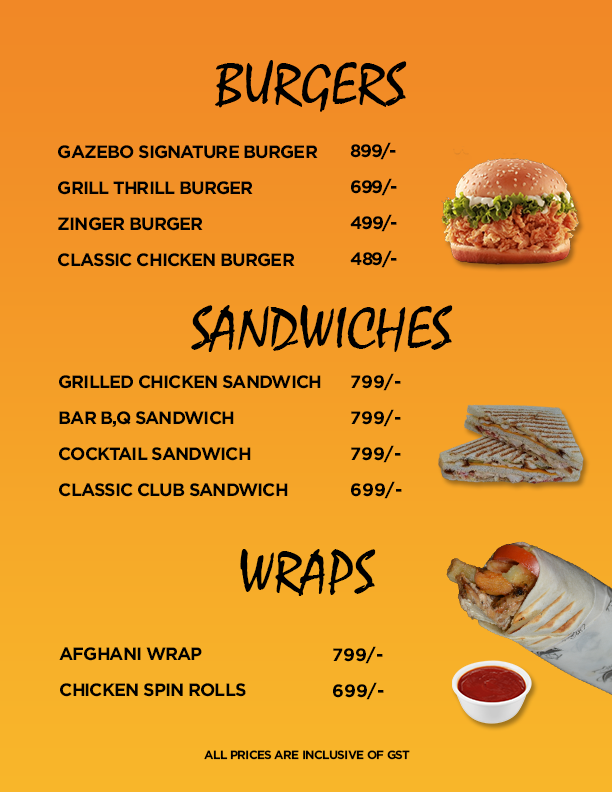 BURGERS

GAZEBO SIGNATURE BURGER 899/-
GRILL THRILL BURGER 699/-
ZINGER BURGER 499/-
CLASSIC CHICKEN BURGER 489/-

SANDWICHES

GRILLED CHICKEN SANDWICH 799/-
BAR B,Q SANDWICH 799/-
COCKTAIL SANDWICH 799/-
CLASSIC CLUB SANDWICH 699/-

WRAPS

AFGHANI WRAP 799/-
CHICKEN SPIN ROLLS 699/-

ALL PRICES ARE INCLUSIVE OF GST